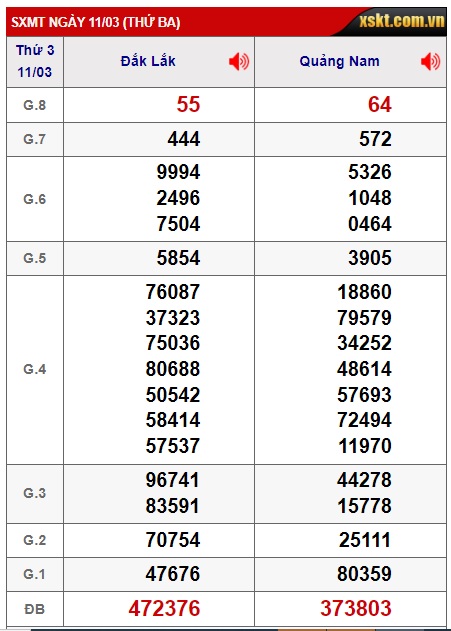 SXMT NGÀY 11/03 (THỨ BA) xskt.com.vn

| Thứ 3 11/03 | Đắk Lắk | Quảng Nam |
|---|---|---|
| G.8 | 55 | 64 |
| G.7 | 444 | 572 |
| G.6 | 9994 2496 7504 | 5326 1048 0464 |
| G.5 | 5854 | 3905 |
| G.4 | 76087 37323 75036 80688 50542 58414 57537 | 18860 79579 34252 48614 57693 72494 11970 |
| G.3 | 96741 83591 | 44278 15778 |
| G.2 | 70754 | 25111 |
| G.1 | 47676 | 80359 |
| ĐB | 472376 | 373803 |